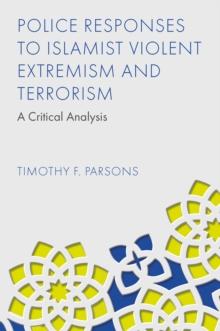 POLICE RESPONSES TO ISLAMIST VIOLENT EXTREMISM AND TERRORISM

A Critical Analysis

TIMOTHY F. PARSONS